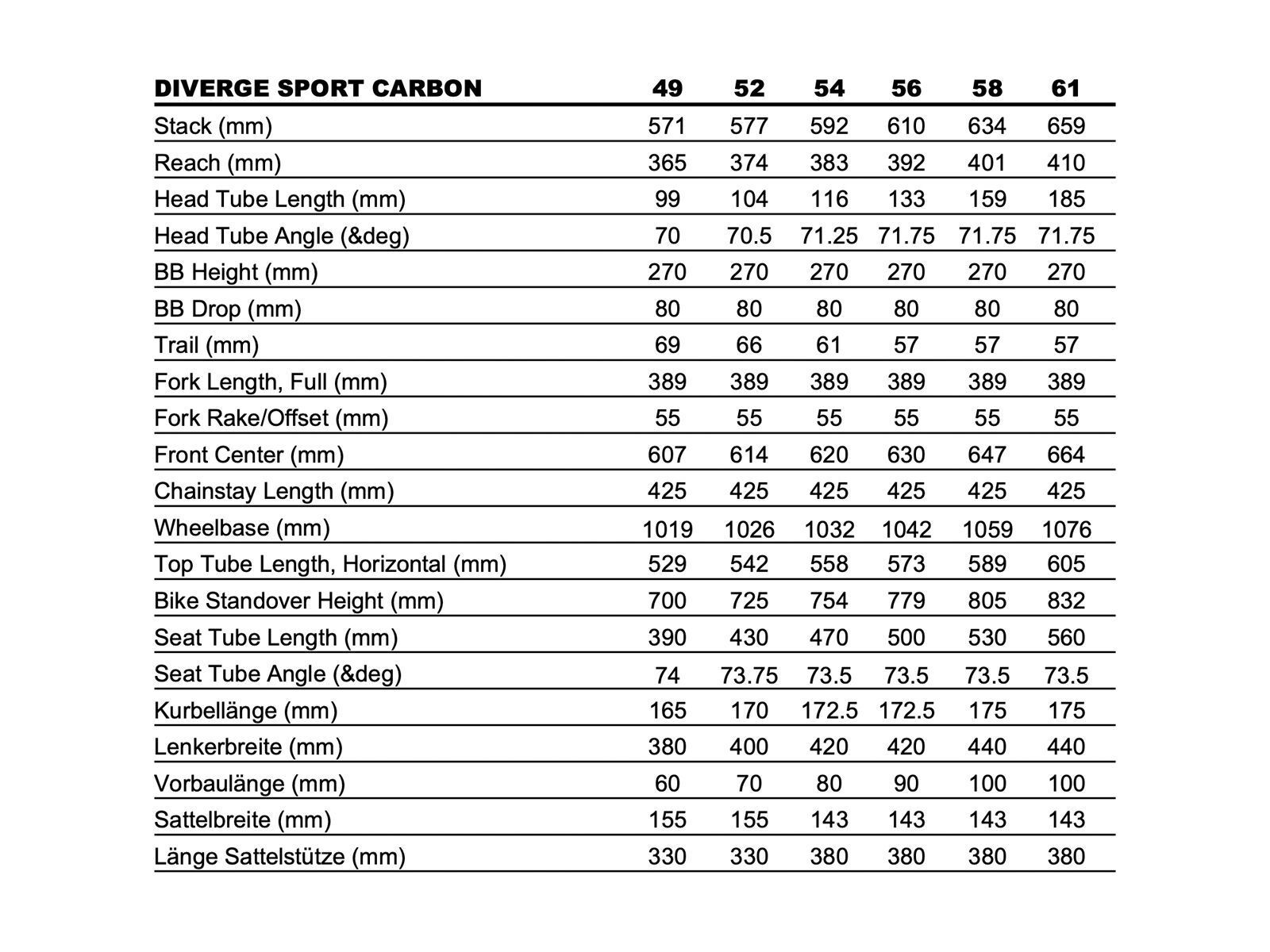 | DIVERGE SPORT CARBON | 49 | 52 | 54 | 56 | 58 | 61 |
|---|---|---|---|---|---|---|
| Stack (mm) | 571 | 577 | 592 | 610 | 634 | 659 |
| Reach (mm) | 365 | 374 | 383 | 392 | 401 | 410 |
| Head Tube Length (mm) | 99 | 104 | 116 | 133 | 159 | 185 |
| Head Tube Angle (&deg) | 70 | 70.5 | 71.25 | 71.75 | 71.75 | 71.75 |
| BB Height (mm) | 270 | 270 | 270 | 270 | 270 | 270 |
| BB Drop (mm) | 80 | 80 | 80 | 80 | 80 | 80 |
| Trail (mm) | 69 | 66 | 61 | 57 | 57 | 57 |
| Fork Length, Full (mm) | 389 | 389 | 389 | 389 | 389 | 389 |
| Fork Rake/Offset (mm) | 55 | 55 | 55 | 55 | 55 | 55 |
| Front Center (mm) | 607 | 614 | 620 | 630 | 647 | 664 |
| Chainstay Length (mm) | 425 | 425 | 425 | 425 | 425 | 425 |
| Wheelbase (mm) | 1019 | 1026 | 1032 | 1042 | 1059 | 1076 |
| Top Tube Length, Horizontal (mm) | 529 | 542 | 558 | 573 | 589 | 605 |
| Bike Standover Height (mm) | 700 | 725 | 754 | 779 | 805 | 832 |
| Seat Tube Length (mm) | 390 | 430 | 470 | 500 | 530 | 560 |
| Seat Tube Angle (&deg) | 74 | 73.75 | 73.5 | 73.5 | 73.5 | 73.5 |
| Kurbellänge (mm) | 165 | 170 | 172.5 | 172.5 | 175 | 175 |
| Lenkerbreite (mm) | 380 | 400 | 420 | 420 | 440 | 440 |
| Vorbaulänge (mm) | 60 | 70 | 80 | 90 | 100 | 100 |
| Sattelbreite (mm) | 155 | 155 | 143 | 143 | 143 | 143 |
| Länge Sattelstütze (mm) | 330 | 330 | 380 | 380 | 380 | 380 |